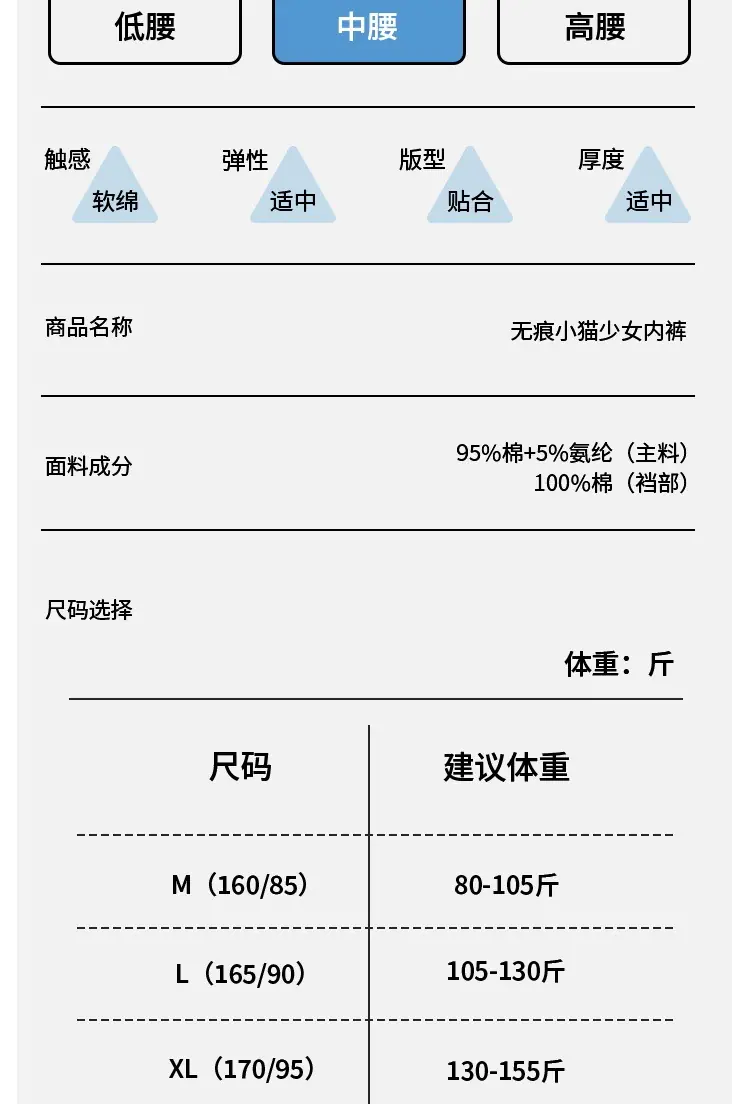 低腰 中腰 高腰

触感 软绵 弹性 适中 版型 贴合 厚度 适中

商品名称 无痕小猫少女内裤

面料成分 95%棉+5%氨纶（主料）
100%棉（裆部）

尺码选择

体重：斤

| 尺码 | 建议体重 |
|---|---|
| M（160/85） | 80-105斤 |
| L（165/90） | 105-130斤 |
| XL（170/95） | 130-155斤 |